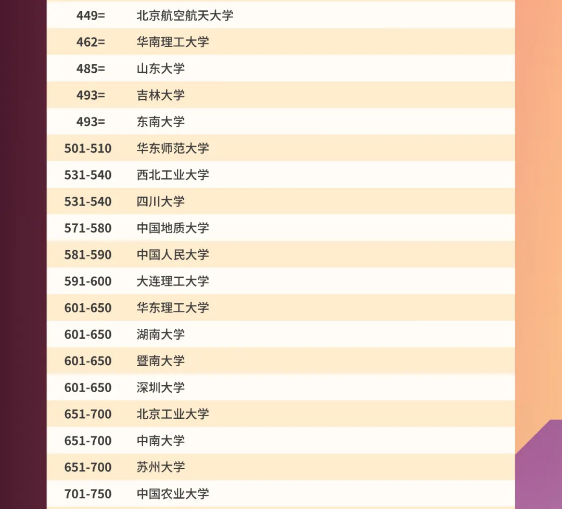 | 449= | 北京航空航天大学 |
|---|---|
| 462= | 华南理工大学 |
| 485= | 山东大学 |
| 493= | 吉林大学 |
| 493= | 东南大学 |
| 501-510 | 华东师范大学 |
| 531-540 | 西北工业大学 |
| 531-540 | 四川大学 |
| 571-580 | 中国地质大学 |
| 581-590 | 中国人民大学 |
| 591-600 | 大连理工大学 |
| 601-650 | 华东理工大学 |
| 601-650 | 湖南大学 |
| 601-650 | 暨南大学 |
| 601-650 | 深圳大学 |
| 651-700 | 北京工业大学 |
| 651-700 | 中南大学 |
| 651-700 | 苏州大学 |
| 701-750 | 中国农业大学 |